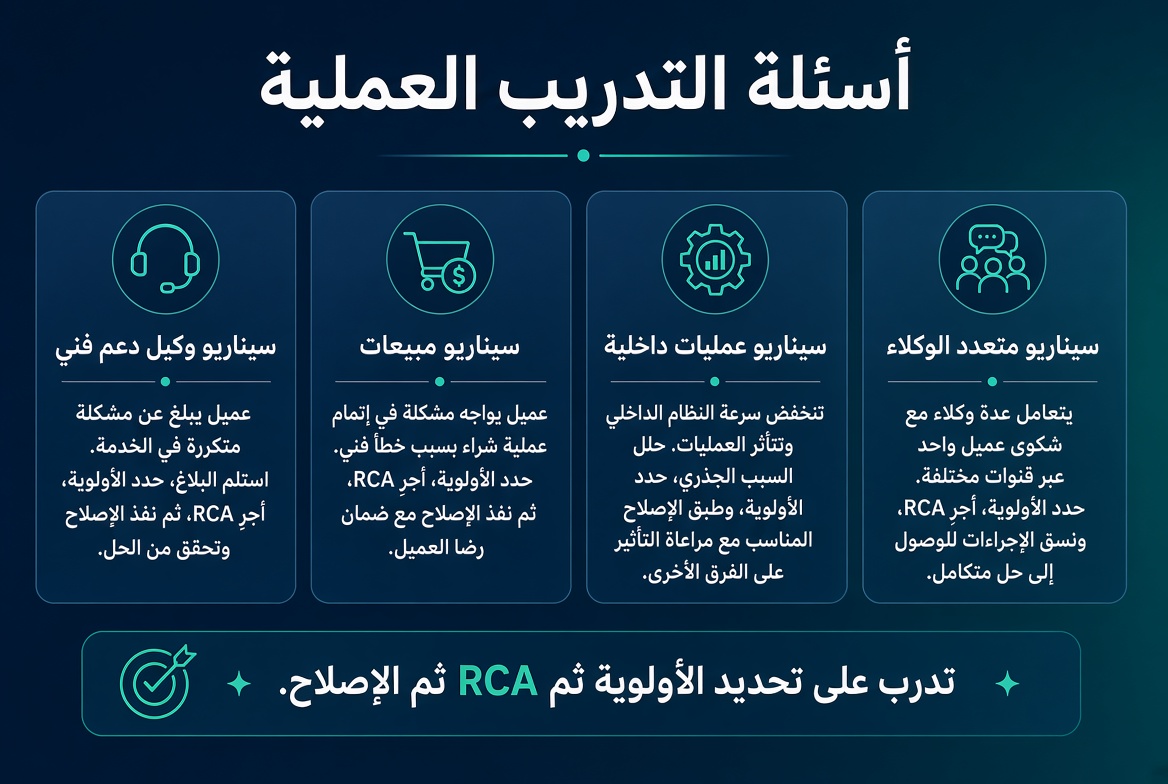 أسئلة التدريب العملية

سيناريو متعدد الوكلاء

يتعامل عدة وكلاء مع شكوى عميل واحد عبر قنوات مختلفة. حدد الأولوية، أجرِ RCA، ونسق الإجراءات للوصول إلى حل متكامل.

سيناريو عمليات داخلية

تنخفض سرعة النظام الداخلي وتتأثر العمليات. حلل السبب الجذري، حدد الأولوية، وطبق الإصلاح المناسب مع مراعاة التأثير على الفرق الأخرى.

سيناريو مبيعات

عميل يواجه مشكلة في إتمام عملية شراء بسبب خطأ فني. حدد الأولوية، أجرِ RCA، ثم نفذ الإصلاح مع ضمان رضا العميل.

سيناريو وكيل دعم فني

عميل يبلغ عن مشكلة متكررة في الخدمة. استلم البلاغ، حدد الأولوية، أجرِ RCA، ثم نفذ الإصلاح وتحقق من الحل.

تدرب على تحديد الأولوية ثم RCA ثم الإصلاح.